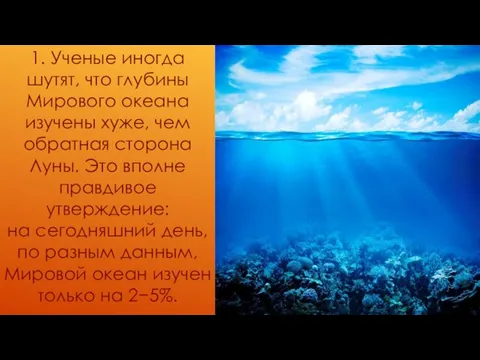 1. Ученые иногда шутят, что глубины Мирового океана изучены хуже, чем обратная сторона Луны. Это вполне правдивое утверждение: на сегодняшний день, по разным данным, Мировой океан изучен только на 2−5%.